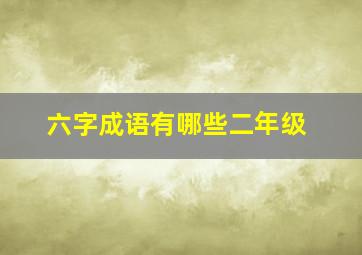 六字成语有哪些二年级